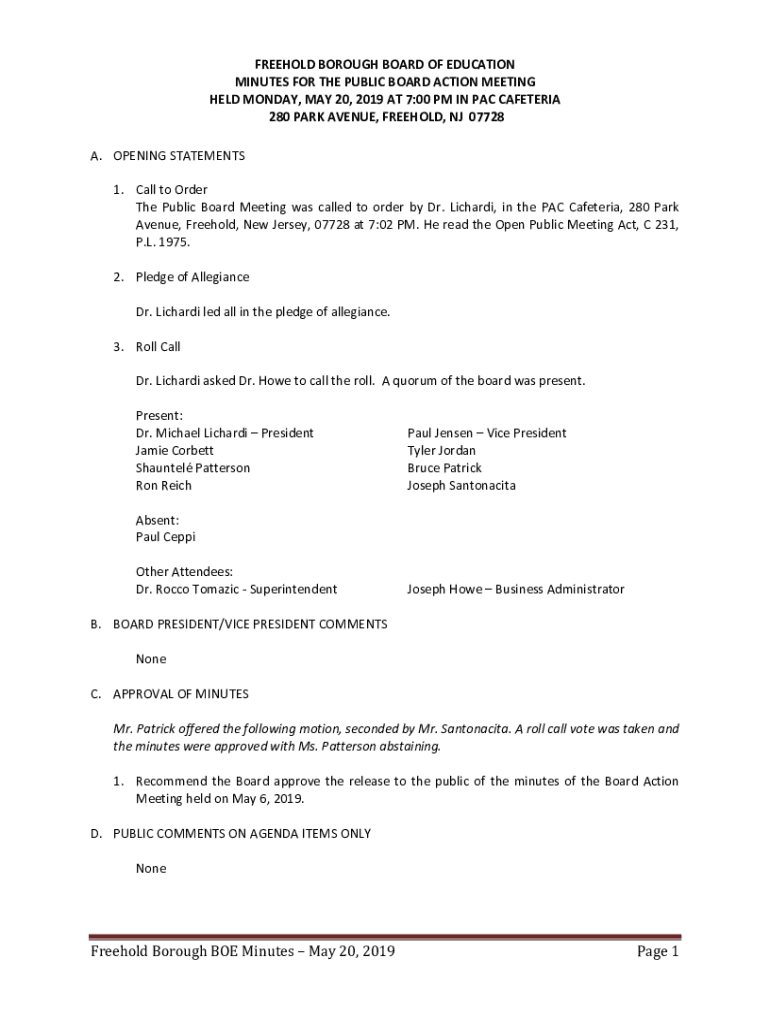 FREEHOLD BOROUGH BOARD OF EDUCATION
MINUTES FOR THE PUBLIC BOARD ACTION MEETING
HELD MONDAY, MAY 20, 2019 AT 7:00 PM IN PAC CAFETERIA
280 PARK AVENUE, FREEHOLD, NJ 07728

A. OPENING STATEMENTS

1. Call to Order
The Public Board Meeting was called to order by Dr. Lichardi, in the PAC Cafeteria, 280 Park Avenue, Freehold, New Jersey, 07728 at 7:02 PM. He read the Open Public Meeting Act, C 231, P.L. 1975.

2. Pledge of Allegiance

Dr. Lichardi led all in the pledge of allegiance.

3. Roll Call

Dr. Lichardi asked Dr. Howe to call the roll. A quorum of the board was present.

Present:
Dr. Michael Lichardi – President
Jamie Corbett
Shauntelé Patterson
Ron Reich

Paul Jensen – Vice President
Tyler Jordan
Bruce Patrick
Joseph Santonacita

Absent:
Paul Ceppi

Other Attendees:
Dr. Rocco Tomazic - Superintendent
Joseph Howe – Business Administrator

B. BOARD PRESIDENT/VICE PRESIDENT COMMENTS

None

C. APPROVAL OF MINUTES

Mr. Patrick offered the following motion, seconded by Mr. Santonacita. A roll call vote was taken and the minutes were approved with Ms. Patterson abstaining.

1. Recommend the Board approve the release to the public of the minutes of the Board Action Meeting held on May 6, 2019.

D. PUBLIC COMMENTS ON AGENDA ITEMS ONLY

None

Freehold Borough BOE Minutes – May 20, 2019
Page 1